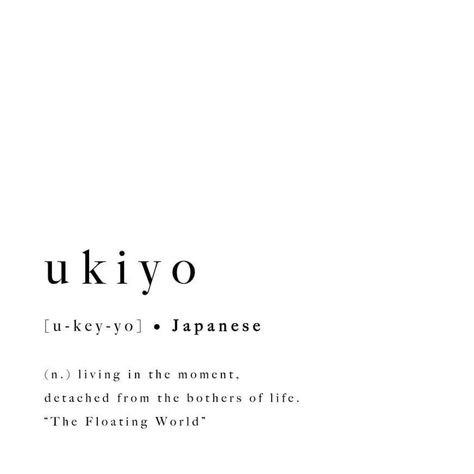 ukiyo

[u-key-yo] • Japanese

(n.) living in the moment, detached from the bothers of life. "The Floating World"